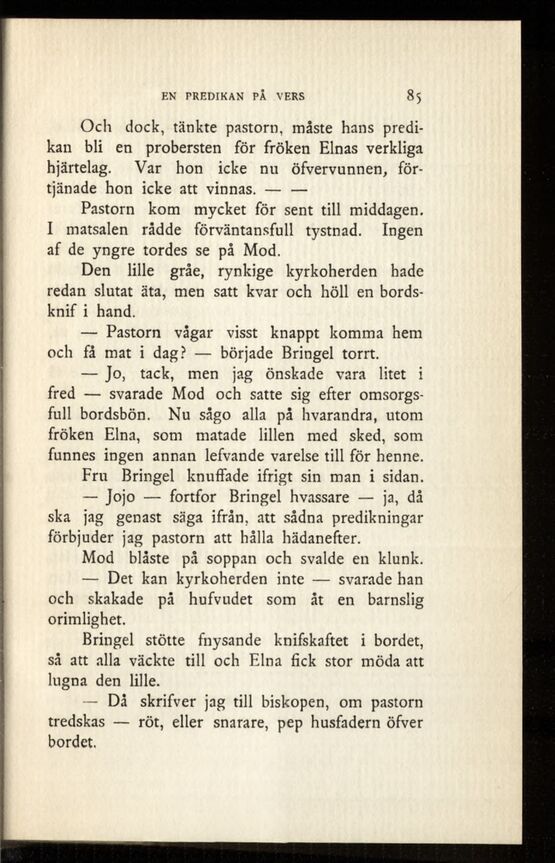 EN PREDIKAN PÅ VERS 85

Och dock, tänkte pastorn, måste hans predikan bli en probersten för fröken Elnas verkliga hjärtelag. Var hon icke nu öfvervunnen, förtjänade hon icke att vinnas. — —

Pastorn kom mycket för sent till middagen. I matsalen rådde förväntansfull tystnad. Ingen af de yngre tordes se på Mod.

Den lille gråe, rynkige kyrkoherden hade redan slutat äta, men satt kvar och höll en bordsknif i hand.

— Pastorn vågar visst knappt komma hem och få mat i dag? — började Bringel torrt.

— Jo, tack, men jag önskade vara litet i fred — svarade Mod och satte sig efter omsorgsfull bordsbön. Nu sågo alla på hvarandra, utom fröken Elna, som matade lillen med sked, som funnes ingen annan lefvande varelse till för henne.

Fru Bringel knuffade ifrigt sin man i sidan.

— Jojo — fortfor Bringel hvassare — ja, då ska jag genast säga ifrån, att sådna predikningar förbjuder jag pastorn att hålla hädanefter.

Mod blåste på soppan och svalde en klunk.

— Det kan kyrkoherden inte — svarade han och skakade på hufvudet som åt en barnslig orimlighet.

Bringel stötte fnysande knifskaftet i bordet, så att alla väckte till och Elna fick stor möda att lugna den lille.

— Då skrifver jag till biskopen, om pastorn tredskas — röt, eller snarare, pep husfadern öfver bordet.